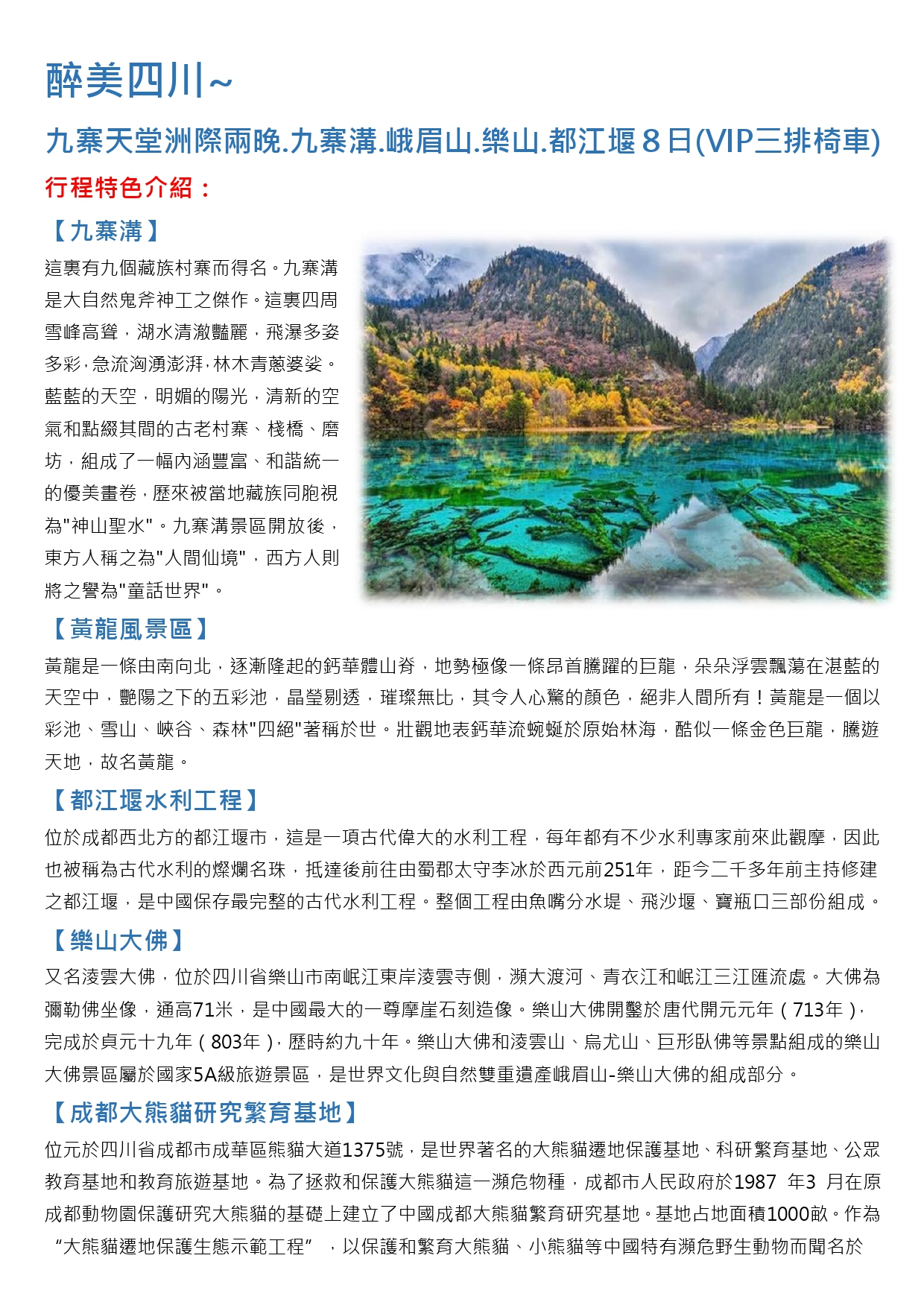 醉美四川~

九寨天堂洲際兩晚.九寨溝.峨眉山.樂山.都江堰８日(VIP三排椅車)

行程特色介紹：

【九寨溝】

這裏有九個藏族村寨而得名。九寨溝是大自然鬼斧神工之傑作。這裏四周雪峰高聳，湖水清澈豔麗，飛瀑多姿多彩，急流洶湧澎湃，林木青蔥婆娑。藍藍的天空，明媚的陽光，清新的空氣和點綴其間的古老村寨、棧橋、磨坊，組成了一幅內涵豐富、和諧統一的優美畫卷，歷來被當地藏族同胞視為"神山聖水"。九寨溝景區開放後，東方人稱之為"人間仙境"，西方人則將之譽為"童話世界"。

【黃龍風景區】

黃龍是一條由南向北，逐漸隆起的鈣華體山脊，地勢極像一條昂首騰躍的巨龍，朵朵浮雲飄蕩在湛藍的天空中，艷陽之下的五彩池，晶瑩剔透，璀璨無比，其令人心驚的顏色，絕非人間所有！黃龍是一個以彩池、雪山、峽谷、森林"四絕"著稱於世。壯觀地表鈣華流蜿蜒於原始林海，酷似一條金色巨龍，騰遊天地，故名黃龍。

【都江堰水利工程】

位於成都西北方的都江堰市，這是一項古代偉大的水利工程，每年都有不少水利專家前來此觀摩，因此也被稱為古代水利的燦爛名珠，抵達後前往由蜀郡太守李冰於西元前251年，距今二千多年前主持修建之都江堰，是中國保存最完整的古代水利工程。整個工程由魚嘴分水堤、飛沙堰、寶瓶口三部份組成。

【樂山大佛】

又名淩雲大佛，位於四川省樂山市南岷江東岸淩雲寺側，瀕大渡河、青衣江和岷江三江匯流處。大佛為彌勒佛坐像，通高71米，是中國最大的一尊摩崖石刻造像。樂山大佛開鑿於唐代開元元年（713年），完成於貞元十九年（803年），歷時約九十年。樂山大佛和淩雲山、烏尤山、巨形臥佛等景點組成的樂山大佛景區屬於國家5A級旅遊景區，是世界文化與自然雙重遺產峨眉山-樂山大佛的組成部分。

【成都大熊貓研究繁育基地】

位元於四川省成都市成華區熊貓大道1375號，是世界著名的大熊貓遷地保護基地、科研繁育基地、公眾教育基地和教育旅遊基地。為了拯救和保護大熊貓這一瀕危物種，成都市人民政府於1987 年3 月在原成都動物園保護研究大熊貓的基礎上建立了中國成都大熊貓繁育研究基地。基地占地面積1000畝。作為“大熊貓遷地保護生態示範工程”，以保護和繁育大熊貓、小熊貓等中國特有瀕危野生動物而聞名於